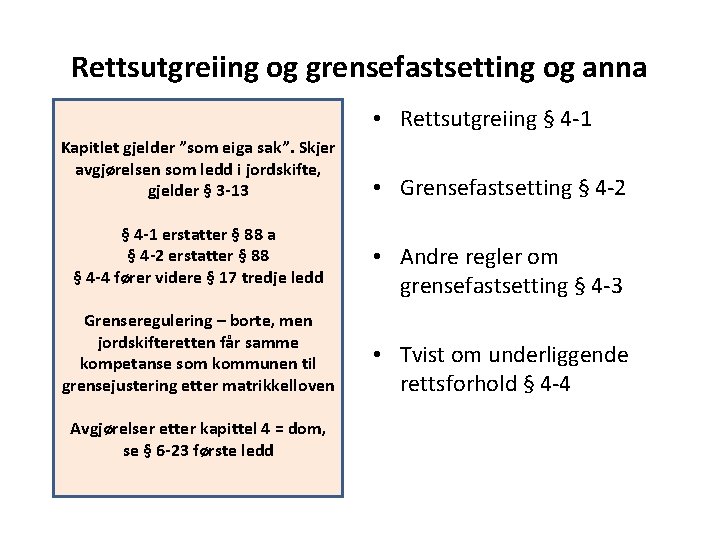 Rettsutgreiing og grensefastsetting og anna

Kapitlet gjelder ”som eiga sak”. Skjer avgjørelsen som ledd i jordskifte, gjelder § 3-13

§ 4-1 erstatter § 88 a
§ 4-2 erstatter § 88
§ 4-4 fører videre § 17 tredje ledd

Grenseregulering – borte, men jordskifteretten får samme kompetanse som kommunen til grensejustering etter matrikkelloven

Avgjørelser etter kapittel 4 = dom, se § 6-23 første ledd

• Rettsutgreiing § 4-1

• Grensefastsetting § 4-2

• Andre regler om grensefastsetting § 4-3

• Tvist om underliggende rettsforhold § 4-4